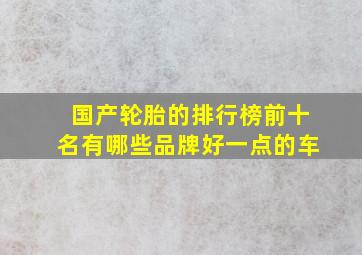 国产轮胎的排行榜前十名有哪些品牌好一点的车